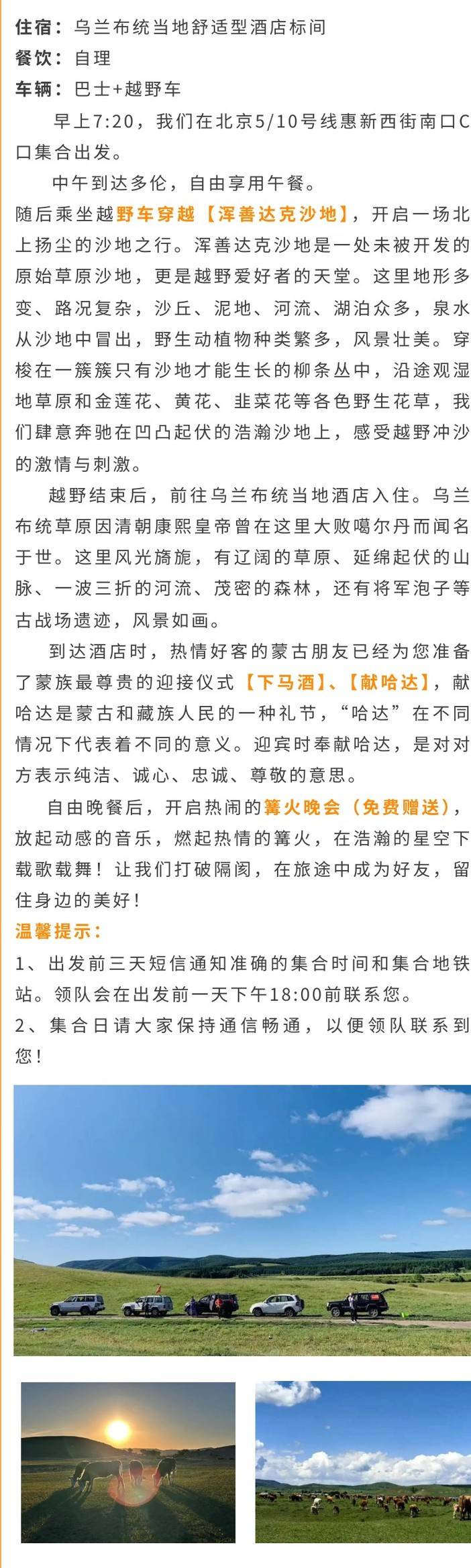 住宿：乌兰布统当地舒适型酒店标间
餐饮：自理
车辆：巴士+越野车

早上7:20，我们在北京5/10号线惠新西街南口C口集合出发。

中午到达多伦，自由享用午餐。

随后乘坐越野车穿越【浑善达克沙地】，开启一场北上扬尘的沙地之行。浑善达克沙地是一处未被开发的原始草原沙地，更是越野爱好者的天堂。这里地形多变、路况复杂，沙丘、泥地、河流、湖泊众多，泉水从沙地中冒出，野生动植物种类繁多，风景壮美。穿梭在一簇簇只有沙地才能生长的柳条丛中，沿途观湿地草原和金莲花、黄花、韭菜花等各色野生花草，我们肆意奔驰在凹凸起伏的浩瀚沙地上，感受越野冲沙的激情与刺激。

越野结束后，前往乌兰布统当地酒店入住。乌兰布统草原因清朝康熙皇帝曾在这里大败噶尔丹而闻名于世。这里风光旖旎，有辽阔的草原、延绵起伏的山脉、一波三折的河流、茂密的森林，还有将军泡子等古战场遗迹，风景如画。

到达酒店时，热情好客的蒙古朋友已经为您准备了蒙族最尊贵的迎接仪式【下马酒】、【献哈达】，献哈达是蒙古和藏族人民的一种礼节，“哈达”在不同情况下代表着不同的意义。迎宾时奉献哈达，是对对方表示纯洁、诚心、忠诚、尊敬的意思。

自由晚餐后，开启热闹的篝火晚会（免费赠送），放起动感的音乐，燃起热情的篝火，在浩瀚的星空下载歌载舞！让我们打破隔阂，在旅途中成为好友，留住身边的美好！

温馨提示：
1、出发前三天短信通知准确的集合时间和集合地铁站。领队会在出发前一天下午18:00前联系您。
2、集合日请大家保持通信畅通，以便领队联系到您！